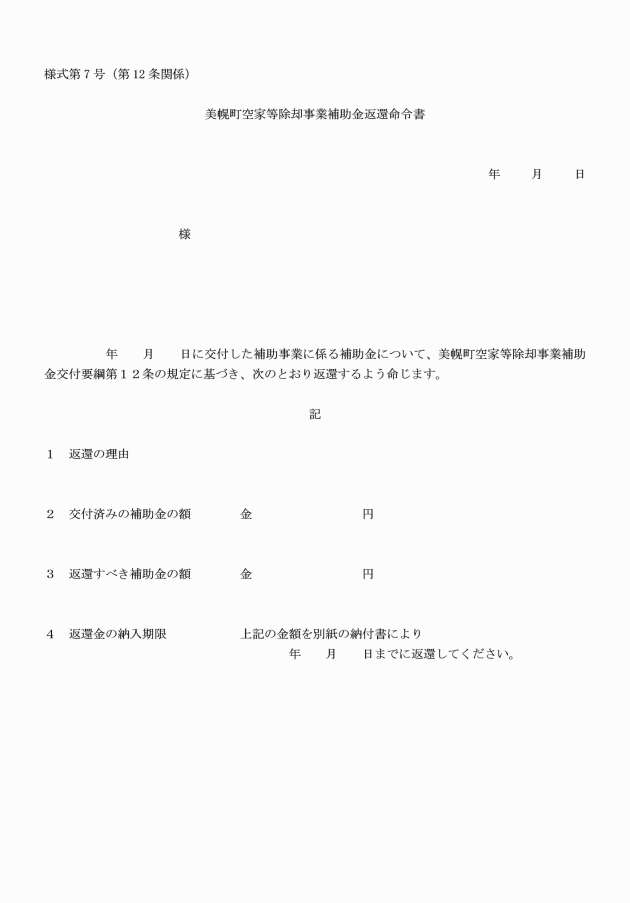 様式第７号（第12条関係）

美幌町空家等除却事業補助金返還命令書

年　　月　　日

様

年　　月　　日に交付した補助事業に係る補助金について、美幌町空家等除却事業補助金交付要綱第１２条の規定に基づき、次のとおり返還するよう命じます。

記

１　返還の理由

２　交付済みの補助金の額　　　金　　　　　　　円

３　返還すべき補助金の額　　　金　　　　　　　円

４　返還金の納入期限　　　　　上記の金額を別紙の納付書により
年　　月　　日までに返還してください。